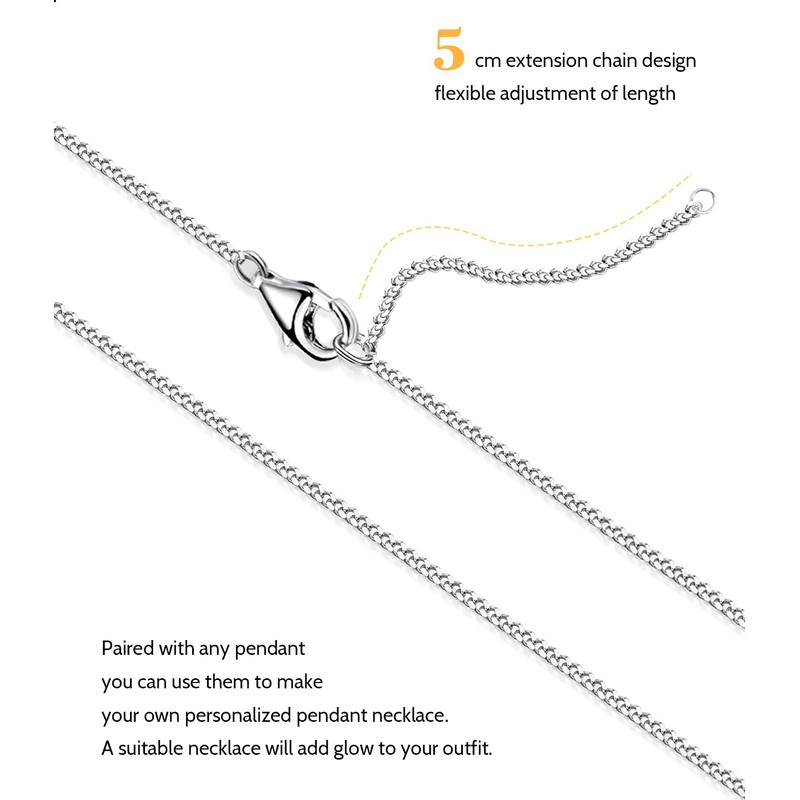 5 cm extension chain design
flexible adjustment of length

Paired with any pendant
you can use them to make
your own personalized pendant necklace.
A suitable necklace will add glow to your outfit.